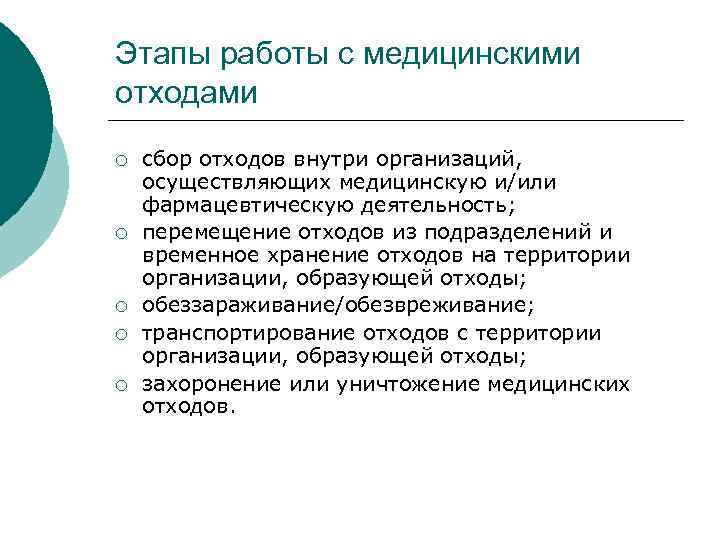 Этапы работы с медицинскими отходами

○ сбор отходов внутри организаций, осуществляющих медицинскую и/или фармацевтическую деятельность;
○ перемещение отходов из подразделений и временное хранение отходов на территории организации, образующей отходы;
○ обеззараживание/обезвреживание;
○ транспортирование отходов с территории организации, образующей отходы;
○ захоронение или уничтожение медицинских отходов.